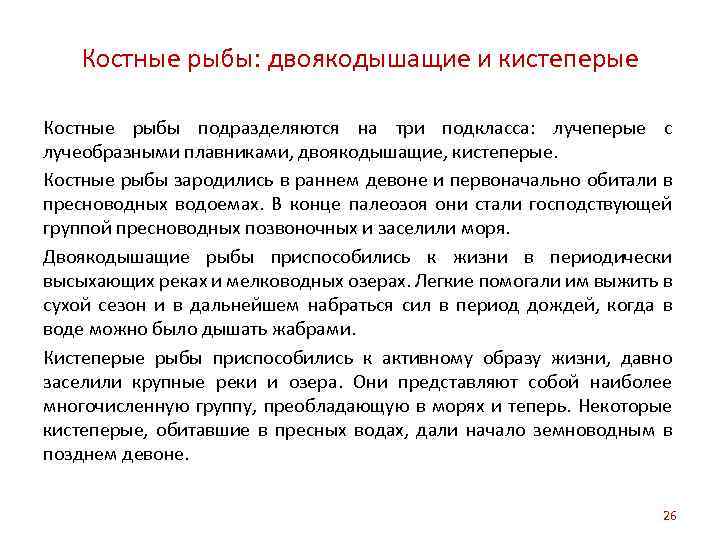 Костные рыбы: двоякодышащие и кистеперые

Костные рыбы подразделяются на три подкласса: лучеперые с лучеобразными плавниками, двоякодышащие, кистеперые.

Костные рыбы зародились в раннем девоне и первоначально обитали в пресноводных водоемах. В конце палеозоя они стали господствующей группой пресноводных позвоночных и заселили моря.

Двоякодышащие рыбы приспособились к жизни в периодически высыхающих реках и мелководных озерах. Легкие помогали им выжить в сухой сезон и в дальнейшем набраться сил в период дождей, когда в воде можно было дышать жабрами.

Кистеперые рыбы приспособились к активному образу жизни, давно заселили крупные реки и озера. Они представляют собой наиболее многочисленную группу, преобладающую в морях и теперь. Некоторые кистеперые, обитавшие в пресных водах, дали начало земноводным в позднем девоне.

26